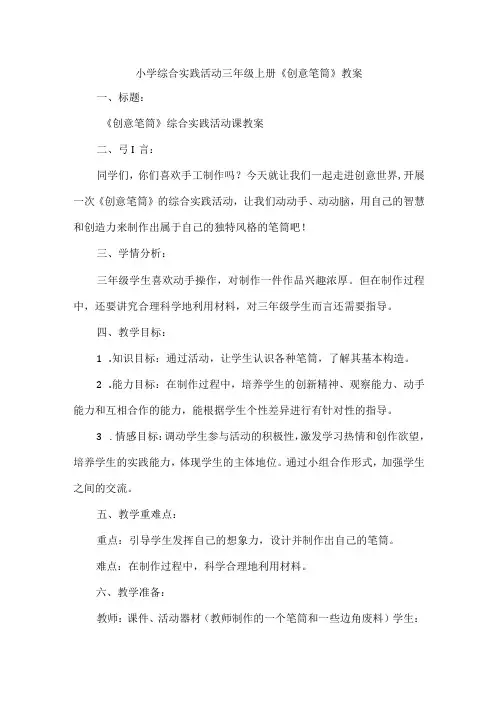 小学综合实践活动三年级上册《创意笔筒》教案

一、标题：

《创意笔筒》综合实践活动课教案

二、弓I言：

同学们，你们喜欢手工制作吗？今天就让我们一起走进创意世界,开展一次《创意笔筒》的综合实践活动，让我们动动手、动动脑，用自己的智慧和创造力来制作出属于自己的独特风格的笔筒吧！

三、学情分析：

三年级学生喜欢动手操作，对制作一件作品兴趣浓厚。但在制作过程中，还要讲究合理科学地利用材料，对三年级学生而言还需要指导。

四、教学目标：

1 .知识目标：通过活动，让学生认识各种笔筒，了解其基本构造。

2 .能力目标：在制作过程中，培养学生的创新精神、观察能力、动手能力和互相合作的能力，能根据学生个性差异进行有针对性的指导。

3 .情感目标：调动学生参与活动的积极性，激发学习热情和创作欲望，培养学生的实践能力，体现学生的主体地位。通过小组合作形式，加强学生之间的交流。

五、教学重难点：

重点：引导学生发挥自己的想象力，设计并制作出自己的笔筒。

难点：在制作过程中，科学合理地利用材料。

六、教学准备：

教师：课件、活动器材（教师制作的一个笔筒和一些边角废料）学生：